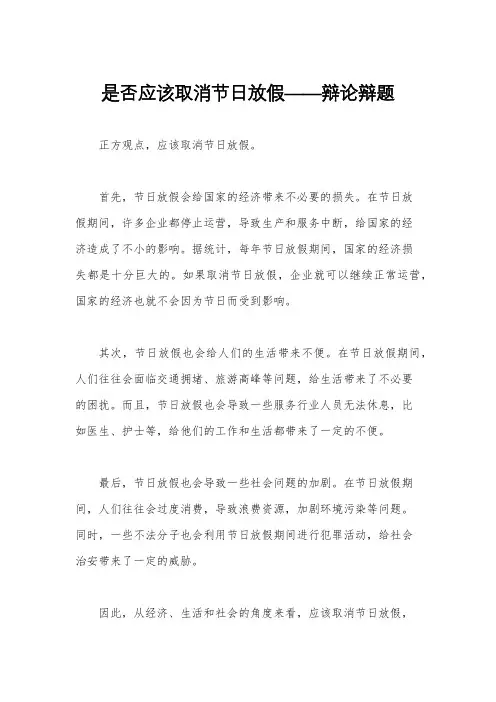 是否应该取消节日放假——辩论辩题

正方观点，应该取消节日放假。

首先，节日放假会给国家的经济带来不必要的损失。在节日放假期间，许多企业都停止运营，导致生产和服务中断，给国家的经济造成了不小的影响。据统计，每年节日放假期间，国家的经济损失都是十分巨大的。如果取消节日放假，企业就可以继续正常运营，国家的经济也就不会因为节日而受到影响。

其次，节日放假也会给人们的生活带来不便。在节日放假期间，人们往往会面临交通拥堵、旅游高峰等问题，给生活带来了不必要的困扰。而且，节日放假也会导致一些服务行业人员无法休息，比如医生、护士等，给他们的工作和生活都带来了一定的不便。

最后，节日放假也会导致一些社会问题的加剧。在节日放假期间，人们往往会过度消费，导致浪费资源，加剧环境污染等问题。同时，一些不法分子也会利用节日放假期间进行犯罪活动，给社会治安带来了一定的威胁。

因此，从经济、生活和社会的角度来看，应该取消节日放假，